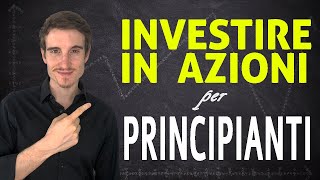 INVESTIRE IN AZIONI

per

PRINCIPIANTI